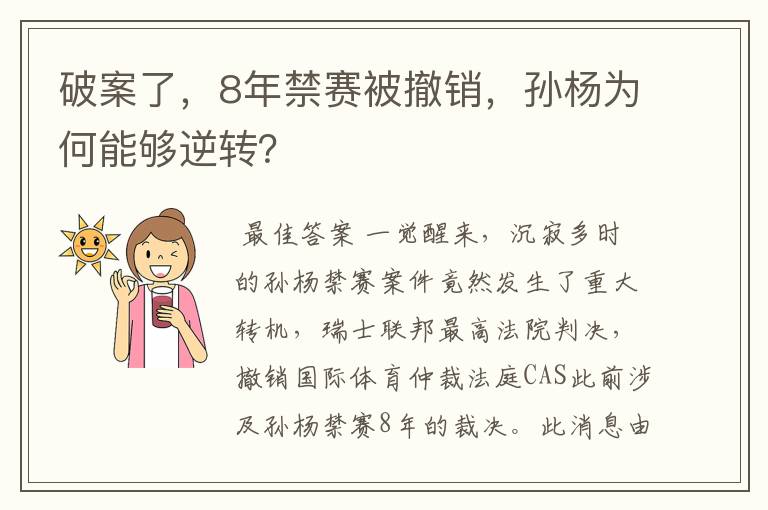 破案了，8年禁赛被撤销，孙杨为何能够逆转？

最佳答案 一觉醒来，沉寂多时的孙杨禁赛案件竟然发生了重大转机，瑞士联邦最高法院判决，撤销国际体育仲裁法庭CAS此前涉及孙杨禁赛8年的裁决。此消息由